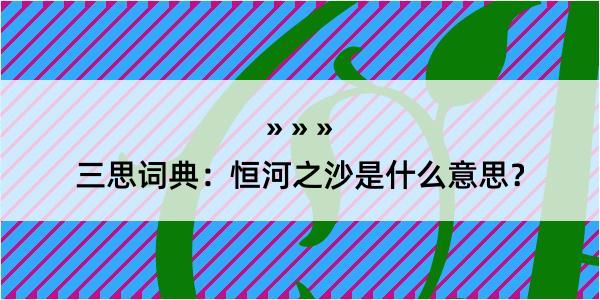 » » »

三思词典：恒河之沙是什么意思？